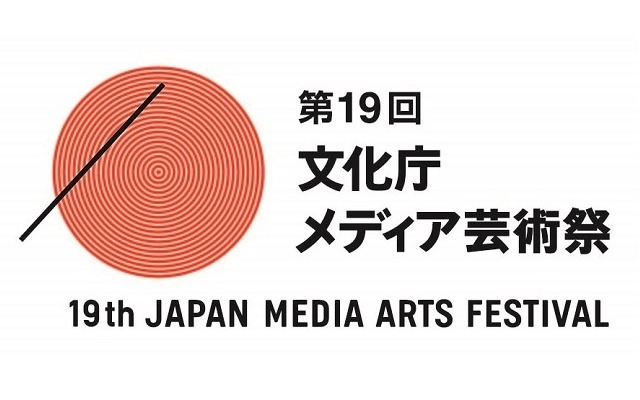 第19回
文化庁
メディア芸術祭

19th JAPAN MEDIA ARTS FESTIVAL